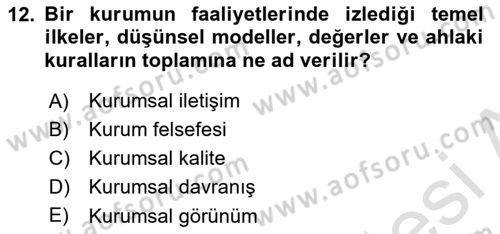 12. Bir kurumun faaliyetlerinde izlediği temel ilkeler, düşünsel modeller, değerler ve ahlaki kuralların toplamına ne ad verilir?

A) Kurumsal iletişim
B) Kurum felsefesi
C) Kurumsal kalite
D) Kurumsal davranış
E) Kurumsal görünüm

www.aofsoru.com www.aofsoru.com www.aofsoru.com www.aofsoru.com